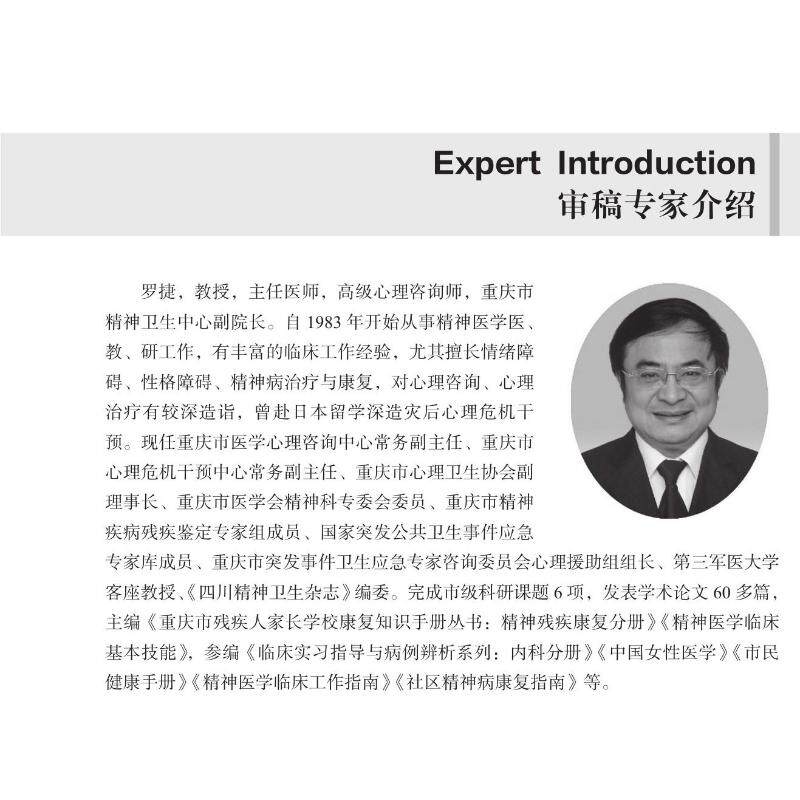 Expert Introduction
审稿专家介绍

罗捷，教授，主任医师，高级心理咨询师，重庆市精神卫生中心副院长。自1983年开始从事精神医学医、教、研工作，有丰富的临床工作经验，尤其擅长情绪障碍、性格障碍、精神病治疗与康复，对心理咨询、心理治疗有较深造诣，曾赴日本留学深造灾后心理危机干预。现任重庆市医学心理咨询中心常务副主任、重庆市心理危机干预中心常务副主任、重庆市心理卫生协会副理事长、重庆市医学会精神科专委会委员、重庆市精神疾病残疾鉴定专家组成员、国家突发公共卫生事件应急专家库成员、重庆市突发事件卫生应急专家咨询委员会心理援助组组长、第三军医大学客座教授、《四川精神卫生杂志》编委。完成市级科研课题6项，发表学术论文60多篇，主编《重庆市残疾人家长学校康复知识手册丛书：精神残疾康复分册》《精神医学临床基本技能》，参编《临床实习指导与病例辨析系列：内科分册》《中国女性医学》《市民健康手册》《精神医学临床工作指南》《社区精神病康复指南》等。